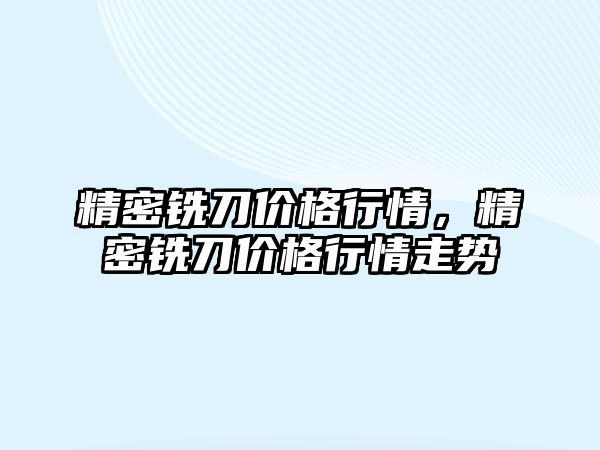 精密铣刀价格行情，精密铣刀价格行情走势